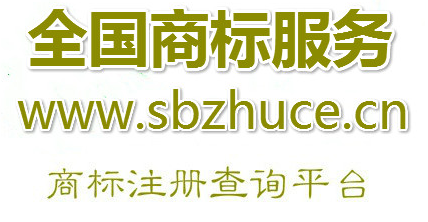 全国商标服务

www.sbzhuce.cn

商标注册查询平台